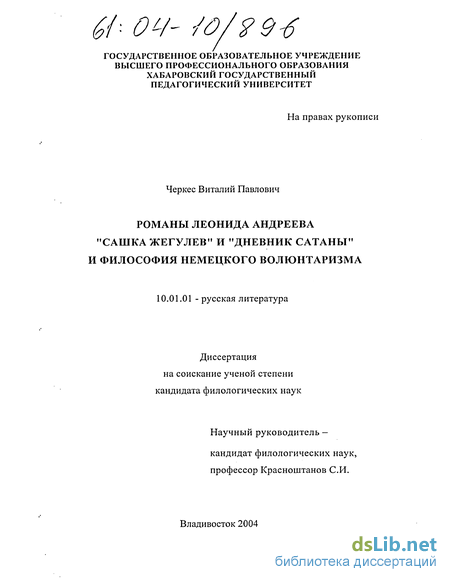 61:04-10/896

ГОСУДАРСТВЕННОЕ ОБРАЗОВАТЕЛЬНОЕ УЧРЕЖДЕНИЕ
ВЫСШЕГО ПРОФЕССИОНАЛЬНОГО ОБРАЗОВАНИЯ
ХАБАРОВСКИЙ ГОСУДАРСТВЕННЫЙ
ПЕДАГОГИЧЕСКИЙ УНИВЕРСИТЕТ

На правах рукописи

Черкес Виталий Павлович

РОМАНЫ ЛЕОНИДА АНДРЕЕВА
"САШКА ЖЕГУЛЕВ" И "ДНЕВНИК САТАНЫ"
И ФИЛОСОФИЯ НЕМЕЦКОГО ВОЛЮНТАРИЗМА

10.01.01 - русская литература

Диссертация
на соискание ученой степени
кандидата филологических наук

Научный руководитель –
кандидат филологических наук,
профессор Красноштанов С.И.

Владивосток 2004

dsLib.net
библиотека диссертаций